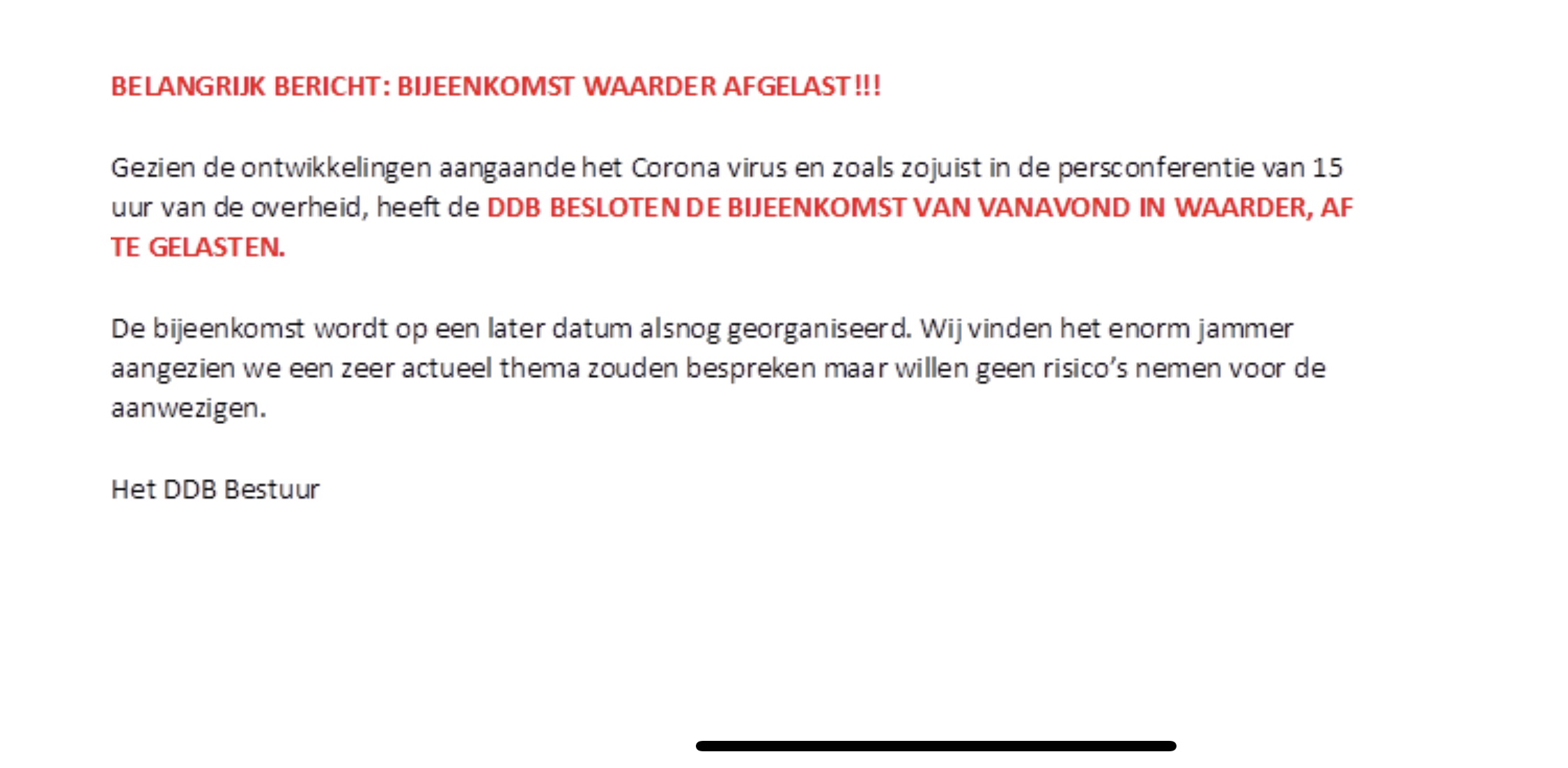 BELANGRIJK BERICHT: BIJEENKOMST WAARDER AFGELAST!!!

Gezien de ontwikkelingen aangaande het Corona virus en zoals zojuist in de persconferentie van 15 uur van de overheid, heeft de DDB BESLOTEN DE BIJEENKOMST VAN VANAVOND IN WAARDER, AF TE GELASTEN.

De bijeenkomst wordt op een later datum alsnog georganiseerd. Wij vinden het enorm jammer aangezien we een zeer actueel thema zouden bespreken maar willen geen risico's nemen voor de aanwezigen.

Het DDB Bestuur